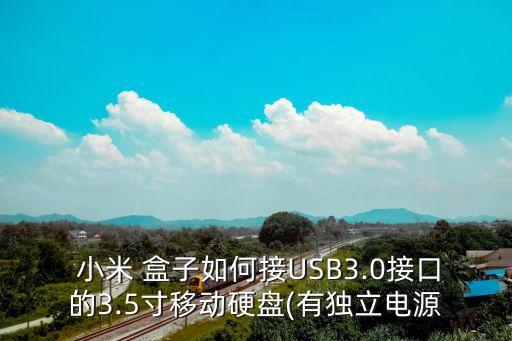 小米 盒子如何接USB3.0接口的3.5寸移动硬盘(有独立电源